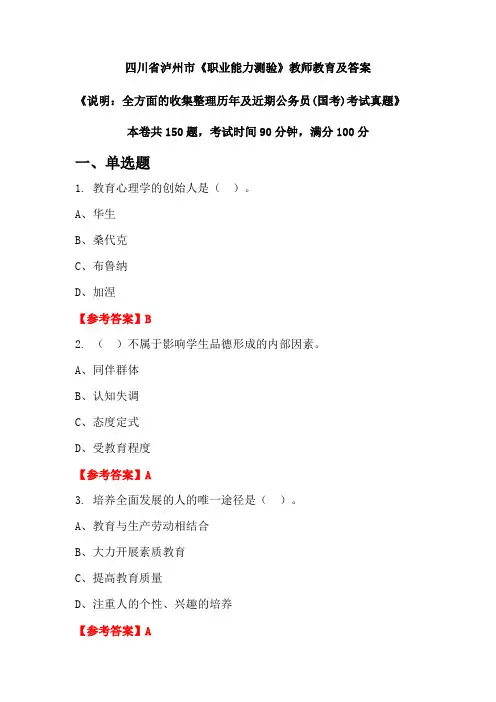 四川省泸州市《职业能力测验》教师教育及答案

《说明：全方面的收集整理历年及近期公务员(国考)考试真题》

本卷共 150 题，考试时间 90 分钟，满分 100 分

一、单选题

1. 教育心理学的创始人是（ ）。

A、华生

B、桑代克

C、布鲁纳

D、加涅

【参考答案】B

2. （ ）不属于影响学生品德形成的内部因素。

A、同伴群体

B、认知失调

C、态度定式

D、受教育程度

【参考答案】A

3. 培养全面发展的人的唯一途径是（ ）。

A、教育与生产劳动相结合

B、大力开展素质教育

C、提高教育质量

D、注重人的个性、兴趣的培养

【参考答案】A